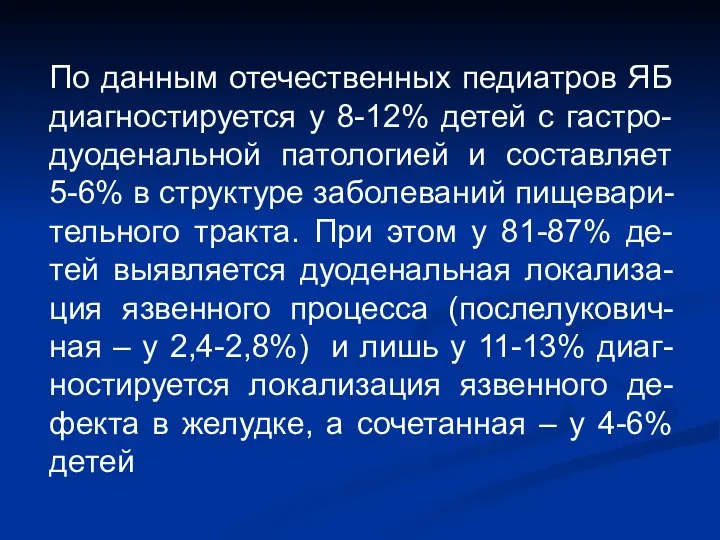 По данным отечественных педиатров ЯБ диагностируется у 8-12% детей с гастродуоденальной патологией и составляет 5-6% в структуре заболеваний пищеварительного тракта. При этом у 81-87% детей выявляется дуоденальная локализация язвенного процесса (послелуковичная – у 2,4-2,8%) и лишь у 11-13% диагностируется локализация язвенного дефекта в желудке, а сочетанная – у 4-6% детей